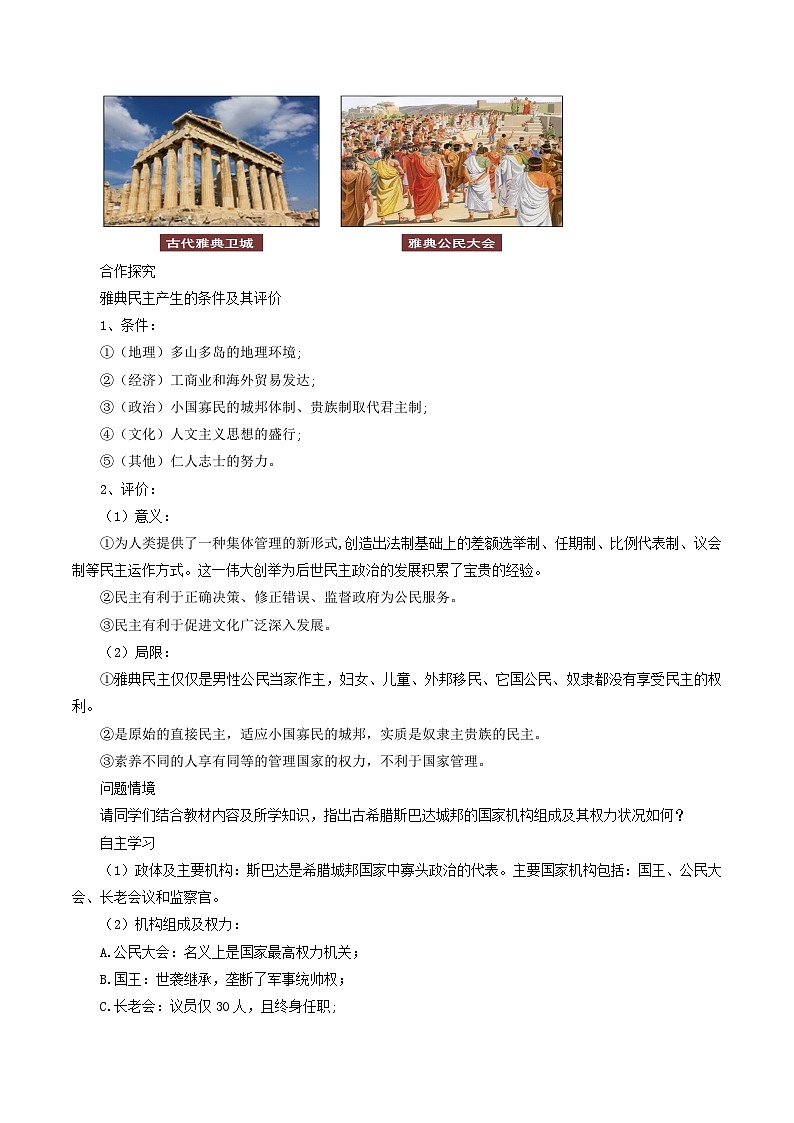 古代雅典卫城

雅典公民大会

合作探究

雅典民主产生的条件及其评价

1、条件：

①（地理）多山多岛的地理环境;

②（经济）工商业和海外贸易发达;

③（政治）小国寡民的城邦体制、贵族制取代君主制;

④（文化）人文主义思想的盛行;

⑤（其他）仁人志士的努力。

2、评价：

（1）意义：

①为人类提供了一种集体管理的新形式,创造出法制基础上的差额选举制、任期制、比例代表制、议会制等民主运作方式。这一伟大创举为后世民主政治的发展积累了宝贵的经验。

②民主有利于正确决策、修正错误、监督政府为公民服务。

③民主有利于促进文化广泛深入发展。

（2）局限：

①雅典民主仅仅是男性公民当家作主，妇女、儿童、外邦移民、它国公民、奴隶都没有享受民主的权利。

②是原始的直接民主，适应小国寡民的城邦，实质是奴隶主贵族的民主。

③素养不同的人享有同等的管理国家的权力，不利于国家管理。

问题情境

请同学们结合教材内容及所学知识，指出古希腊斯巴达城邦的国家机构组成及其权力状况如何？

自主学习

（1）政体及主要机构：斯巴达是希腊城邦国家中寡头政治的代表。主要国家机构包括：国王、公民大会、长老会议和监察官。

（2）机构组成及权力：

A.公民大会：名义上是国家最高权力机关；

B.国王：世袭继承，垄断了军事统帅权；

C.长老会：议员仅 30 人，且终身任职;